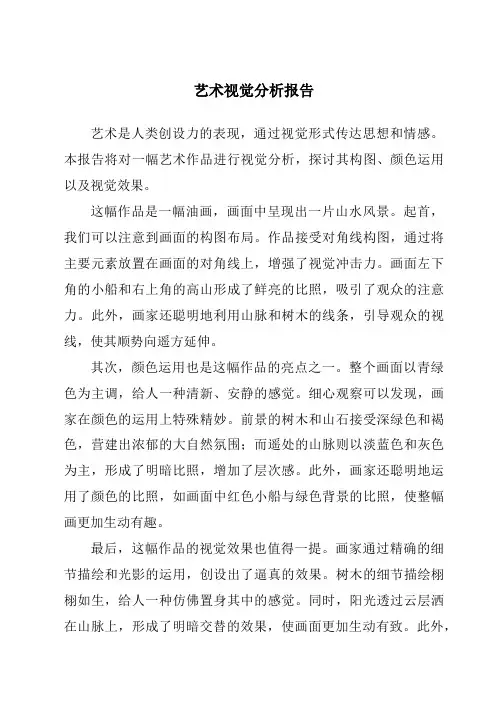 艺术视觉分析报告

艺术是人类创设力的表现，通过视觉形式传达思想和情感。本报告将对一幅艺术作品进行视觉分析，探讨其构图、颜色运用以及视觉效果。

这幅作品是一幅油画，画面中呈现出一片山水风景。起首，我们可以注意到画面的构图布局。作品接受对角线构图，通过将主要元素放置在画面的对角线上，增强了视觉冲击力。画面左下角的小船和右上角的高山形成了鲜亮的比照，吸引了观众的注意力。此外，画家还聪明地利用山脉和树木的线条，引导观众的视线，使其顺势向遥方延伸。

其次，颜色运用也是这幅作品的亮点之一。整个画面以青绿色为主调，给人一种清新、安静的感觉。细心观察可以发现，画家在颜色的运用上特殊精妙。前景的树木和山石接受深绿色和褐色，营建出浓郁的大自然氛围；而遥处的山脉则以淡蓝色和灰色为主，形成了明暗比照，增加了层次感。此外，画家还聪明地运用了颜色的比照，如画面中红色小船与绿色背景的比照，使整幅画更加生动有趣。

最后，这幅作品的视觉效果也值得一提。画家通过精确的细节描绘和光影的运用，创设出了逼真的效果。树木的细节描绘栩栩如生，给人一种仿佛置身其中的感觉。同时，阳光透过云层洒在山脉上，形成了明暗交替的效果，使画面更加生动有致。此外，